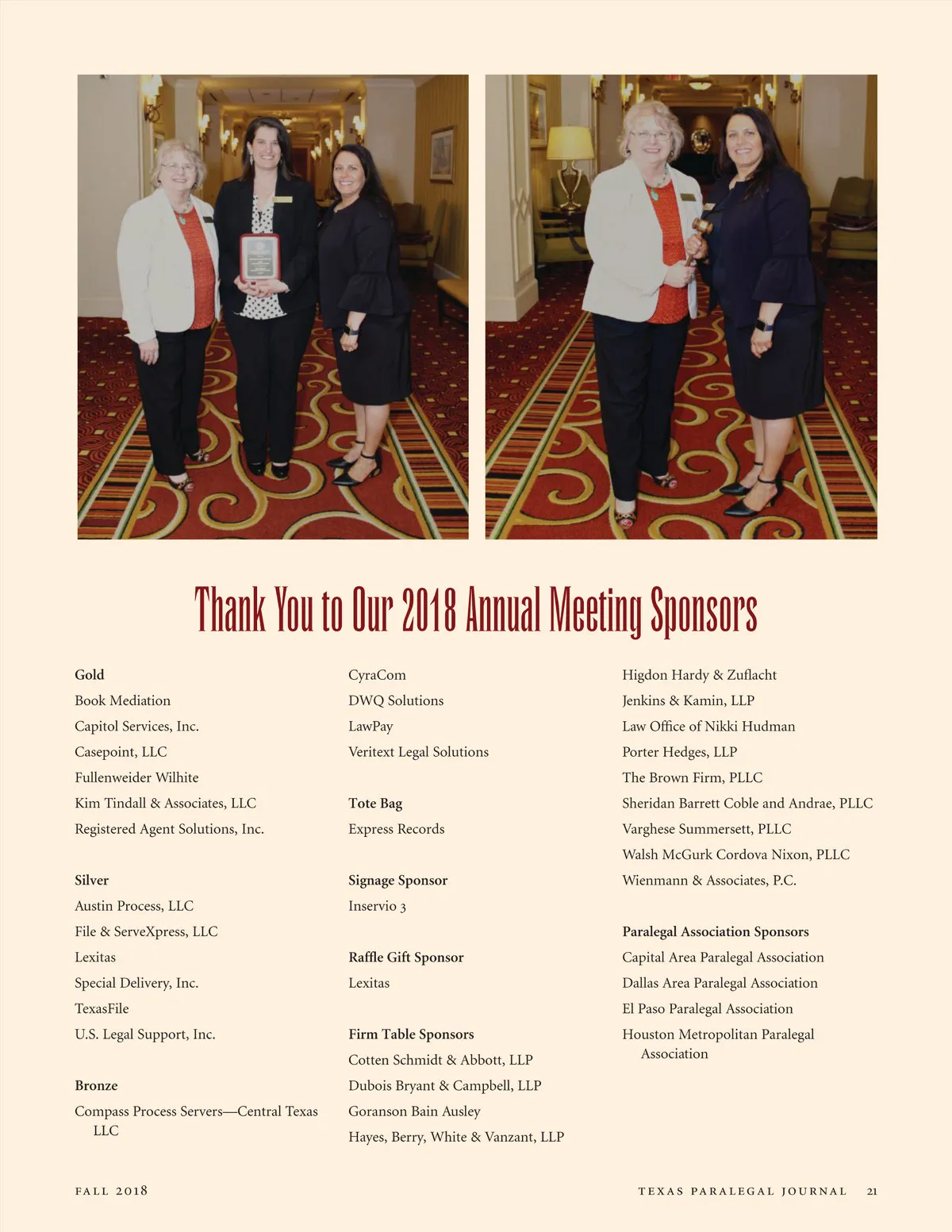 Thank You to Our 2018 Annual Meeting Sponsors

Gold
Book Mediation
Capitol Services, Inc.
Casepoint, LLC
Fullenweider Wilhite
Kim Tindall & Associates, LLC
Registered Agent Solutions, Inc.

Silver
Austin Process, LLC
File & ServeXpress, LLC
Lexitas
Special Delivery, Inc.
TexasFile
U.S. Legal Support, Inc.

Bronze
Compass Process Servers—Central Texas LLC

CyraCom
DWQ Solutions
LawPay
Veritext Legal Solutions

Tote Bag
Express Records

Signage Sponsor
Inservio 3

Raffle Gift Sponsor
Lexitas

Firm Table Sponsors
Cotten Schmidt & Abbott, LLP
Dubois Bryant & Campbell, LLP
Goranson Bain Ausley
Hayes, Berry, White & Vanzant, LLP

Higdon Hardy & Zuflacht
Jenkins & Kamin, LLP
Law Office of Nikki Hudman
Porter Hedges, LLP
The Brown Firm, PLLC
Sheridan Barrett Coble and Andrae, PLLC
Varghese Summersett, PLLC
Walsh McGurk Cordova Nixon, PLLC
Wienmann & Associates, P.C.

Paralegal Association Sponsors
Capital Area Paralegal Association
Dallas Area Paralegal Association
El Paso Paralegal Association
Houston Metropolitan Paralegal Association

FALL 2018

TEXAS PARALEGAL JOURNAL 21